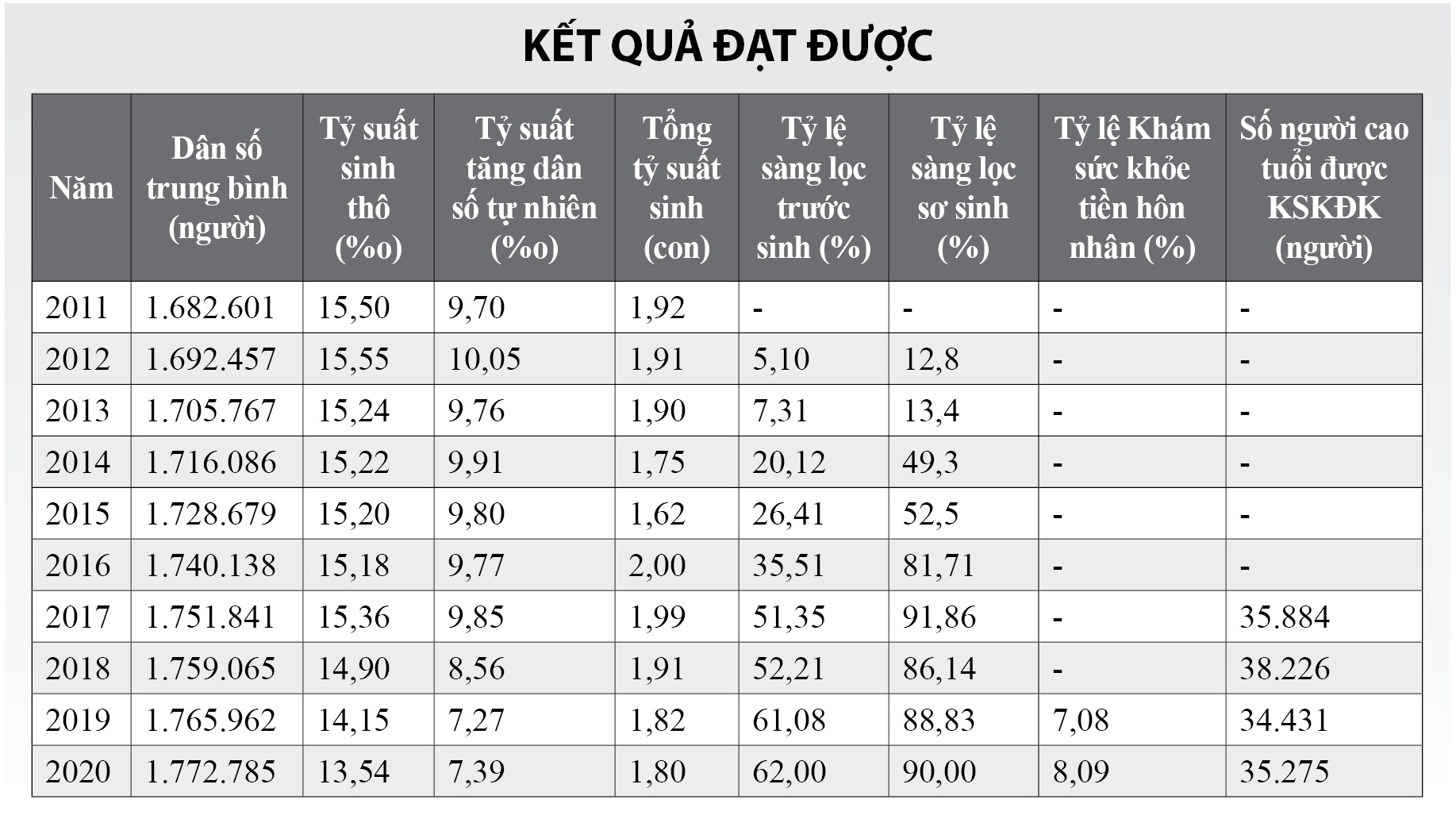 KẾT QUẢ ĐẠT ĐƯỢC

| Năm | Dân số trung bình (người) | Tỷ suất sinh thô (%o) | Tỷ suất tăng dân số tự nhiên (%o) | Tổng tỷ suất sinh (con) | Tỷ lệ sàng lọc trước sinh (%) | Tỷ lệ sàng lọc sơ sinh (%) | Tỷ lệ Khám sức khỏe tiền hôn nhân (%) | Số người cao tuổi được KSKĐK (người) |
|---|---|---|---|---|---|---|---|---|
| 2011 | 1.682.601 | 15,50 | 9,70 | 1,92 | - | - | - | - |
| 2012 | 1.692.457 | 15,55 | 10,05 | 1,91 | 5,10 | 12,8 | - | - |
| 2013 | 1.705.767 | 15,24 | 9,76 | 1,90 | 7,31 | 13,4 | - | - |
| 2014 | 1.716.086 | 15,22 | 9,91 | 1,75 | 20,12 | 49,3 | - | - |
| 2015 | 1.728.679 | 15,20 | 9,80 | 1,62 | 26,41 | 52,5 | - | - |
| 2016 | 1.740.138 | 15,18 | 9,77 | 2,00 | 35,51 | 81,71 | - | - |
| 2017 | 1.751.841 | 15,36 | 9,85 | 1,99 | 51,35 | 91,86 | - | 35.884 |
| 2018 | 1.759.065 | 14,90 | 8,56 | 1,91 | 52,21 | 86,14 | - | 38.226 |
| 2019 | 1.765.962 | 14,15 | 7,27 | 1,82 | 61,08 | 88,83 | 7,08 | 34.431 |
| 2020 | 1.772.785 | 13,54 | 7,39 | 1,80 | 62,00 | 90,00 | 8,09 | 35.275 |